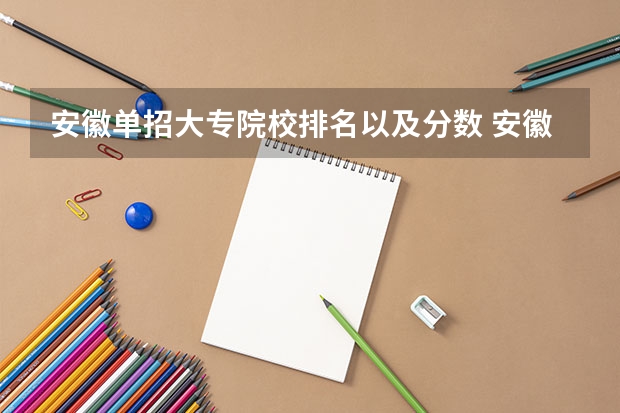 安徽单招大专院校排名以及分数 安徽